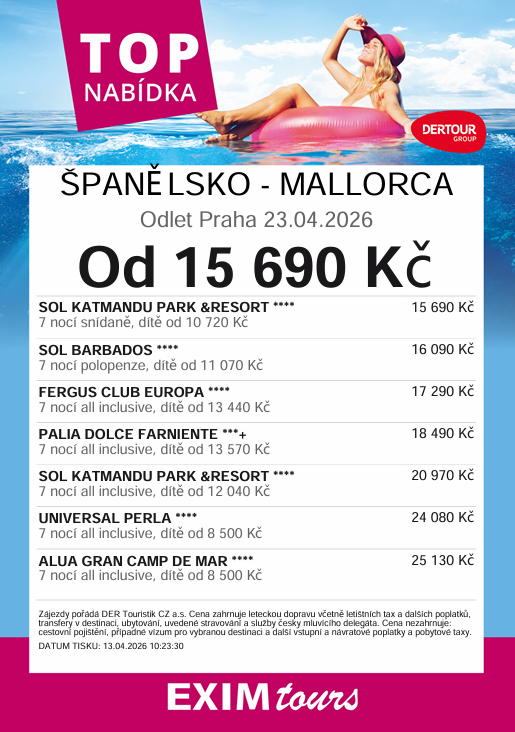 TOP NABÍDKA

DERTOUR GROUP

ŠPANĚLSKO - MALLORCA

Odlet Praha 23.04.2026

Od 15 690 Kč

| | |
|---|---|
| SOL KATMANDU PARK &RESORT **** 7 nocí snídaně, dítě od 10 720 Kč | 15 690 Kč |
| SOL BARBADOS **** 7 nocí polopenze, dítě od 11 070 Kč | 16 090 Kč |
| FERGUS CLUB EUROPA **** 7 nocí all inclusive, dítě od 13 440 Kč | 17 290 Kč |
| PALIA DOLCE FARNIENTE ***+ 7 nocí all inclusive, dítě od 13 570 Kč | 18 490 Kč |
| SOL KATMANDU PARK &RESORT **** 7 nocí all inclusive, dítě od 12 040 Kč | 20 970 Kč |
| UNIVERSAL PERLA **** 7 nocí all inclusive, dítě od 8 500 Kč | 24 080 Kč |
| ALUA GRAN CAMP DE MAR **** 7 nocí all inclusive, dítě od 8 500 Kč | 25 130 Kč |

Zájezdy pořádá DER Touristik CZ a.s. Cena zahrnuje leteckou dopravu včetně letištních tax a dalších poplatků, transfery v destinaci, ubytování, uvedené stravování a služby česky mluvícího delegáta. Cena nezahrnuje: cestovní pojištění, případné vízum pro vybranou destinaci a další vstupní a návratové poplatky a pobytové taxy.

DATUM TISKU: 13.04.2026 10:23:30

EXIM tours